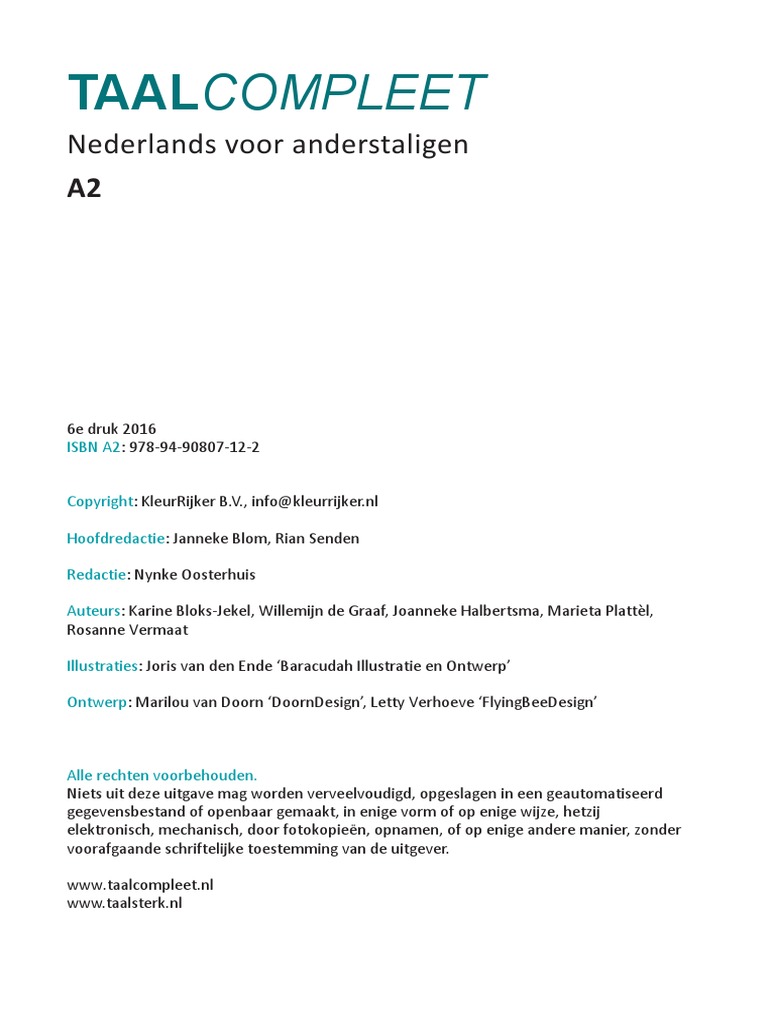 TAALCOMPLEET
Nederlands voor anderstaligen
A2

6e druk 2016
ISBN A2: 978-94-90807-12-2

Copyright: KleurRijker B.V., info@kleurrijker.nl

Hoofdredactie: Janneke Blom, Rian Senden

Redactie: Nynke Oosterhuis

Auteurs: Karine Bloks-Jekel, Willemijn de Graaf, Joanneke Halbertsma, Marieta Plattèl, Rosanne Vermaat

Illustraties: Joris van den Ende 'Baracudah Illustratie en Ontwerp'

Ontwerp: Marilou van Doorn 'DoornDesign', Letty Verhoeve 'FlyingBeeDesign'

Alle rechten voorbehouden.
Niets uit deze uitgave mag worden verveelvoudigd, opgeslagen in een geautomatiseerd gegevensbestand of openbaar gemaakt, in enige vorm of op enige wijze, hetzij elektronisch, mechanisch, door fotokopieën, opnamen, of op enige andere manier, zonder voorafgaande schriftelijke toestemming van de uitgever.

www.taalcompleet.nl
www.taalsterk.nl